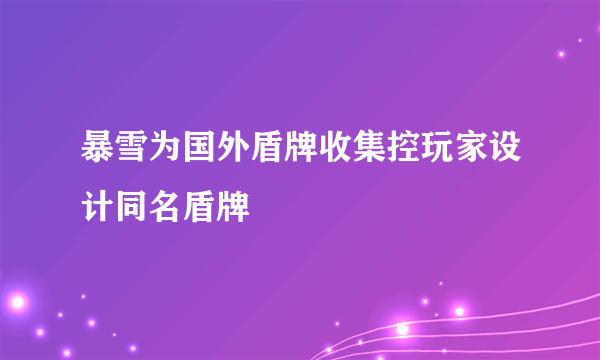 暴雪为国外盾牌收集控玩家设计同名盾牌